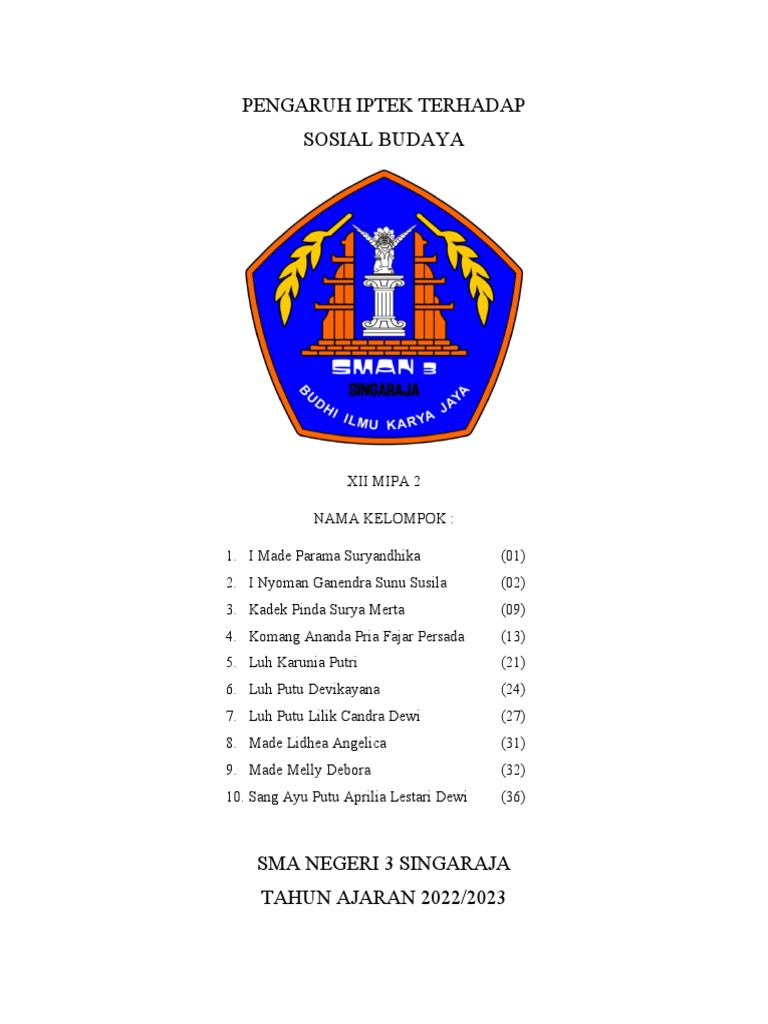 PENGARUH IPTEK TERHADAP
SOSIAL BUDAYA

SMAN 3
SINGARAJA
BUDHI ILMU KARYA JAYA

XII MIPA 2

NAMA KELOMPOK :

1. I Made Parama Suryandhika (01)
2. I Nyoman Ganendra Sunu Susila (02)
3. Kadek Pinda Surya Merta (09)
4. Komang Ananda Pria Fajar Persada (13)
5. Luh Karunia Putri (21)
6. Luh Putu Devikayana (24)
7. Luh Putu Lilik Candra Dewi (27)
8. Made Lidhea Angelica (31)
9. Made Melly Debora (32)
10. Sang Ayu Putu Aprilia Lestari Dewi (36)

SMA NEGERI 3 SINGARAJA
TAHUN AJARAN 2022/2023